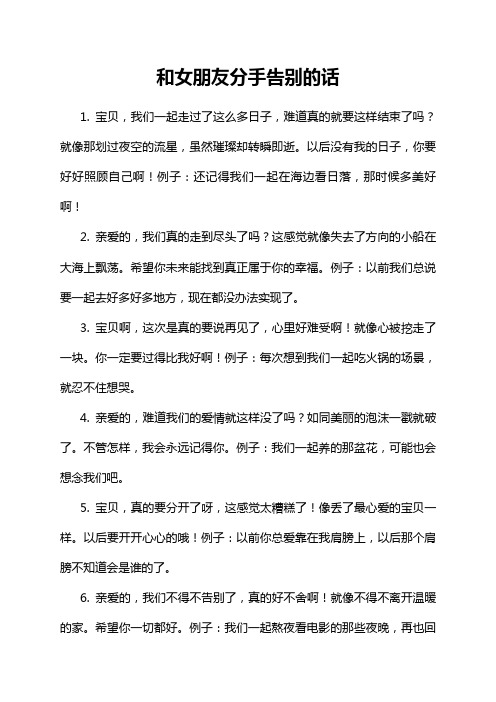 和女朋友分手告别的话

1. 宝贝，我们一起走过了这么多日子，难道真的就要这样结束了吗？就像那划过夜空的流星，虽然璀璨却转瞬即逝。以后没有我的日子，你要好好照顾自己啊！例子：还记得我们一起在海边看日落，那时候多美好啊！

2. 亲爱的，我们真的走到尽头了吗？这感觉就像失去了方向的小船在大海上飘荡。希望你未来能找到真正属于你的幸福。例子：以前我们总说要一起去好多好多地方，现在都没办法实现了。

3. 宝贝啊，这次是真的要说再见了，心里好难受啊！就像心被挖走了一块。你一定要过得比我好啊！例子：每次想到我们一起吃火锅的场景，就忍不住想哭。

4. 亲爱的，难道我们的爱情就这样没了吗？如同美丽的泡沫一戳就破了。不管怎样，我会永远记得你。例子：我们一起养的那盆花，可能也会想念我们吧。

5. 宝贝，真的要分开了呀，这感觉太糟糕了！像丢了最心爱的宝贝一样。以后要开开心心的哦！例子：以前你总爱靠在我肩膀上，以后那个肩膀不知道会是谁的了。

6. 亲爱的，我们不得不告别了，真的好不舍啊！就像不得不离开温暖的家。希望你一切都好。例子：我们一起熬夜看电影的那些夜晚，再也回